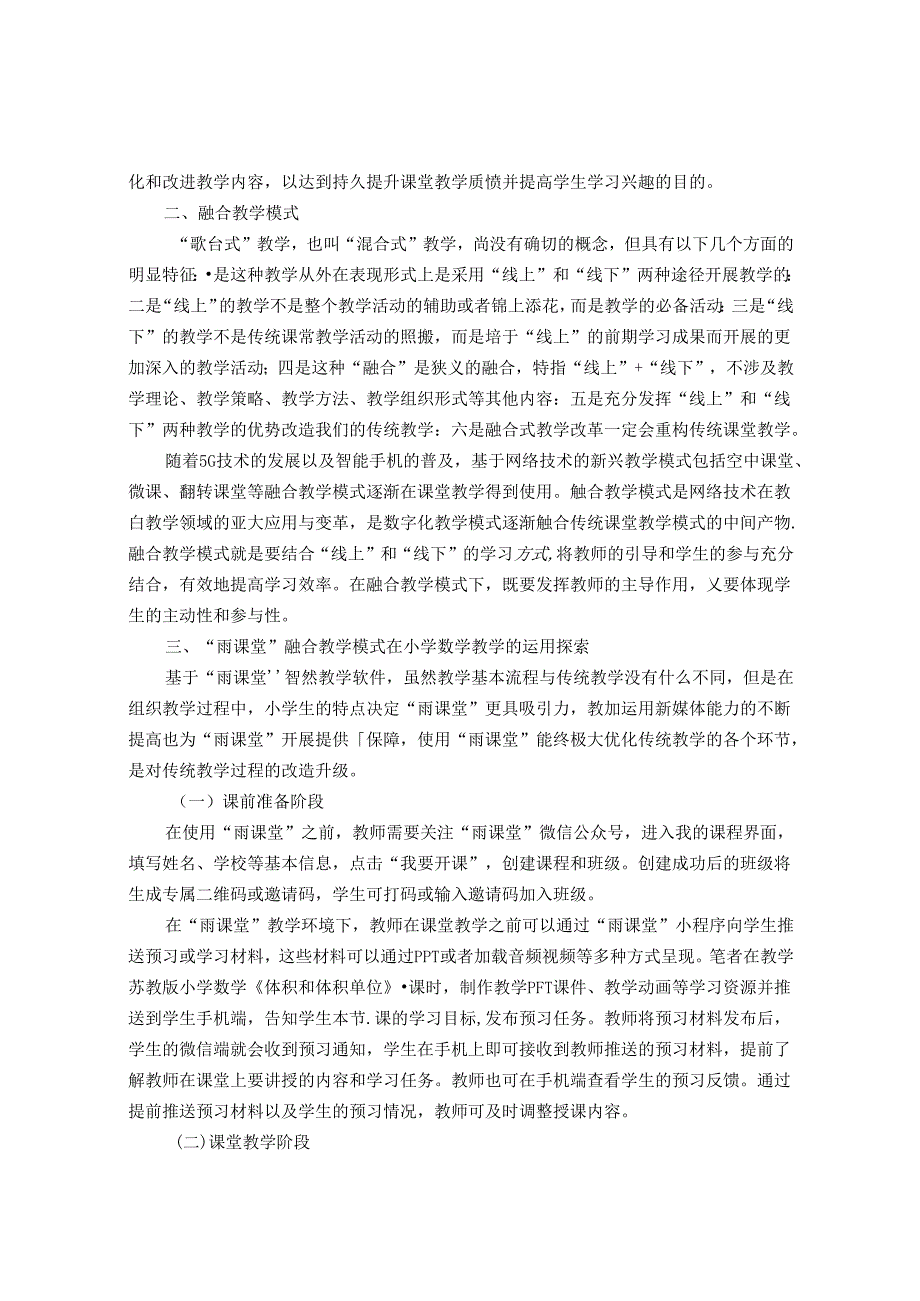 化和改进教学内容，以达到持久提升课堂教学质愤并提高学生学习兴趣的目的。

二、融合教学模式

“歌台式”教学，也叫“混合式”教学，尚没有确切的概念，但具有以下几个方面的明显特征：•是这种教学从外在表现形式上是采用“线上”和“线下”两种途径开展教学的；二是“线上”的教学不是整个教学活动的辅助或者锦上添花，而是教学的必备活动；三是“线下”的教学不是传统课常教学活动的照搬，而是培于“线上”的前期学习成果而开展的更加深入的教学活动；四是这种“融合”是狭义的融合，特指“线上”+“线下”，不涉及教学理论、教学策略、教学方法、教学组织形式等其他内容：五是充分发挥“线上”和“线下”两种教学的优势改造我们的传统教学：六是融合式教学改革一定会重构传统课堂教学。

随着5G技术的发展以及智能手机的普及，基于网络技术的新兴教学模式包括空中课堂、微课、翻转课堂等融合教学模式逐渐在课堂教学得到使用。触合教学模式是网络技术在教白教学领域的亚大应用与变革，是数字化教学模式逐渐触合传统课堂教学模式的中间产物.融合教学模式就是要结合“线上”和“线下”的学习方式,将教师的引导和学生的参与充分结合，有效地提高学习效率。在融合教学模式下，既要发挥教师的主导作用，乂要体现学生的主动性和参与性。

三、“雨课堂”融合教学模式在小学数学教学的运用探索

基于“雨课堂''智然教学软件，虽然教学基本流程与传统教学没有什么不同，但是在组织教学过程中，小学生的特点决定“雨课堂”更具吸引力，教加运用新媒体能力的不断提高也为“雨课堂”开展提供「保障，使用“雨课堂”能终极大优化传统教学的各个环节，是对传统教学过程的改造升级。

（一）课前准备阶段

在使用“雨课堂”之前，教师需要关注“雨课堂”微信公众号，进入我的课程界面，填写姓名、学校等基本信息，点击“我要开课”，创建课程和班级。创建成功后的班级将生成专属二维码或邀请码，学生可打码或输入邀请码加入班级。

在“雨课堂”教学环境下，教师在课堂教学之前可以通过“雨课堂”小程序向学生推送预习或学习材料，这些材料可以通过PPT或者加载音频视频等多种方式呈现。笔者在教学苏教版小学数学《体积和体积单位》•课时，制作教学PFT课件、教学动画等学习资源并推送到学生手机端，告知学生本节.课的学习目标,发布预习任务。教师将预习材料发布后，学生的微信端就会收到预习通知，学生在手机上即可接收到教师推送的预习材料，提前了解教师在课堂上要讲授的内容和学习任务。教师也可在手机端查看学生的预习反馈。通过提前推送预习材料以及学生的预习情况，教师可及时调整授课内容。

(二)课堂教学阶段